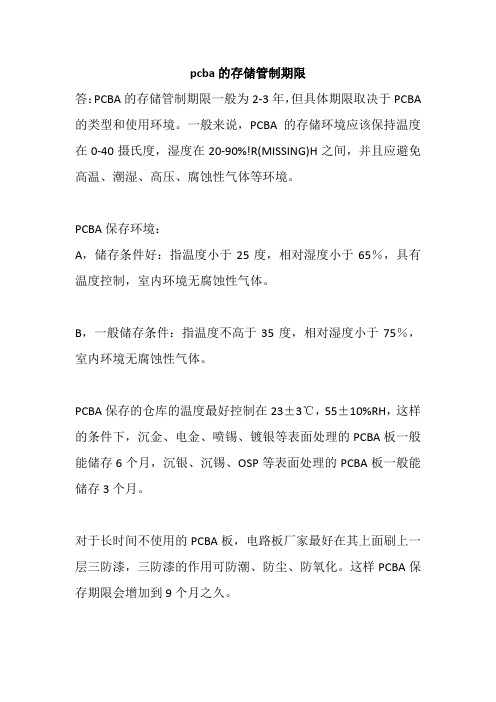 pcba 的存储管制期限

答：PCBA 的存储管制期限一般为 2-3 年，但具体期限取决于 PCBA 的类型和使用环境。一般来说，PCBA 的存储环境应该保持温度在 0-40 摄氏度，湿度在 20-90%!R(MISSING)H 之间，并且应避免高温、潮湿、高压、腐蚀性气体等环境。

PCBA 保存环境：

A，储存条件好：指温度小于 25 度，相对湿度小于 65％，具有温度控制，室内环境无腐蚀性气体。

B，一般储存条件：指温度不高于 35 度，相对湿度小于 75％，室内环境无腐蚀性气体。

PCBA 保存的仓库的温度最好控制在 23±3℃，55±10%RH，这样的条件下，沉金、电金、喷锡、镀银等表面处理的 PCBA 板一般能储存 6 个月，沉银、沉锡、OSP 等表面处理的 PCBA 板一般能储存 3 个月。

对于长时间不使用的 PCBA 板，电路板厂家最好在其上面刷上一层三防漆，三防漆的作用可防潮、防尘、防氧化。这样 PCBA 保存期限会增加到 9 个月之久。